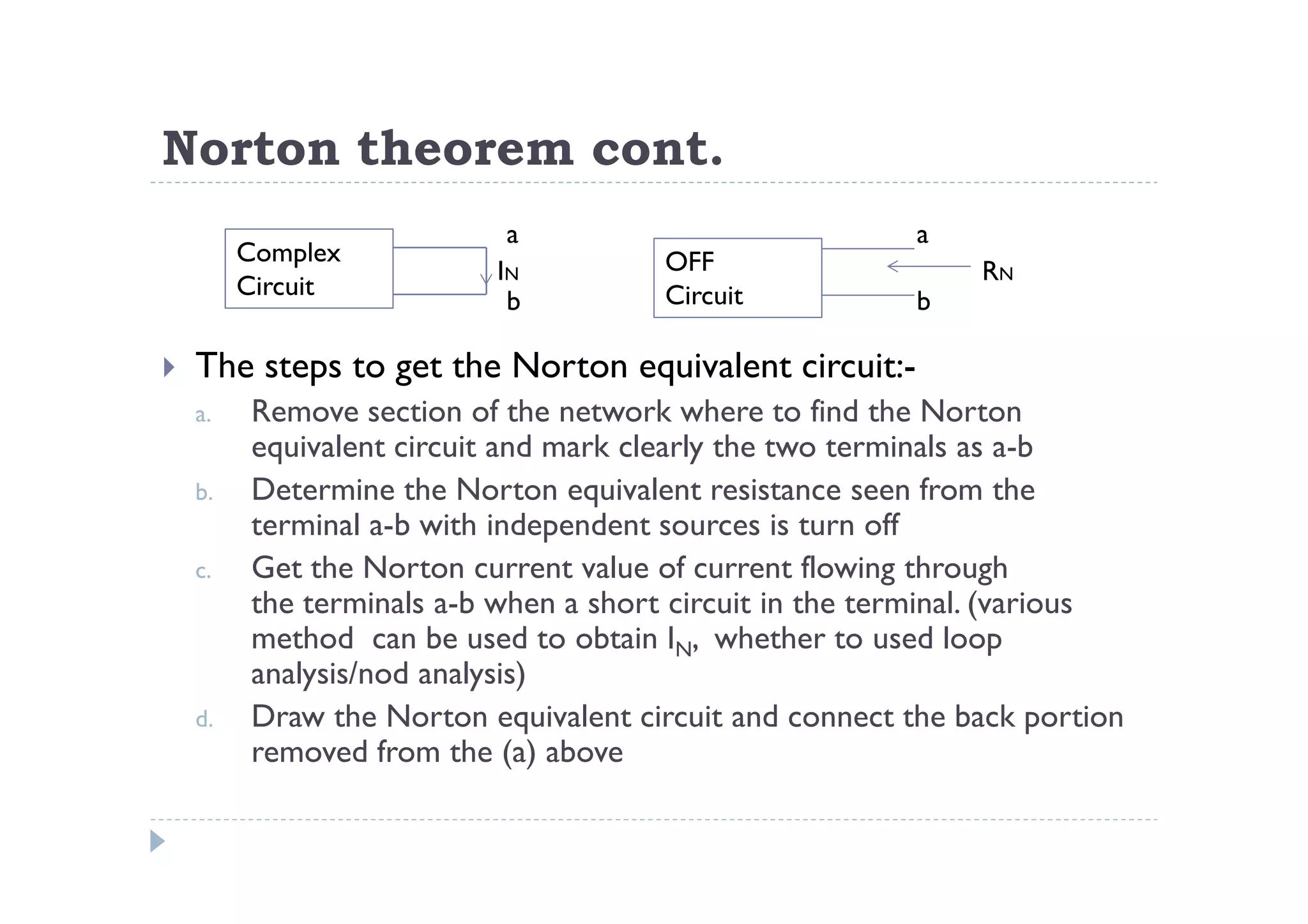 Norton theorem cont.

Complex Circuit

a
$I_N$
b

OFF Circuit

a
$R_N$
b

The steps to get the Norton equivalent circuit:-

a. Remove section of the network where to find the Norton equivalent circuit and mark clearly the two terminals as a-b

b. Determine the Norton equivalent resistance seen from the terminal a-b with independent sources is turn off

c. Get the Norton current value of current flowing through the terminals a-b when a short circuit in the terminal. (various method can be used to obtain $I_N$, whether to used loop analysis/nod analysis)

d. Draw the Norton equivalent circuit and connect the back portion removed from the (a) above